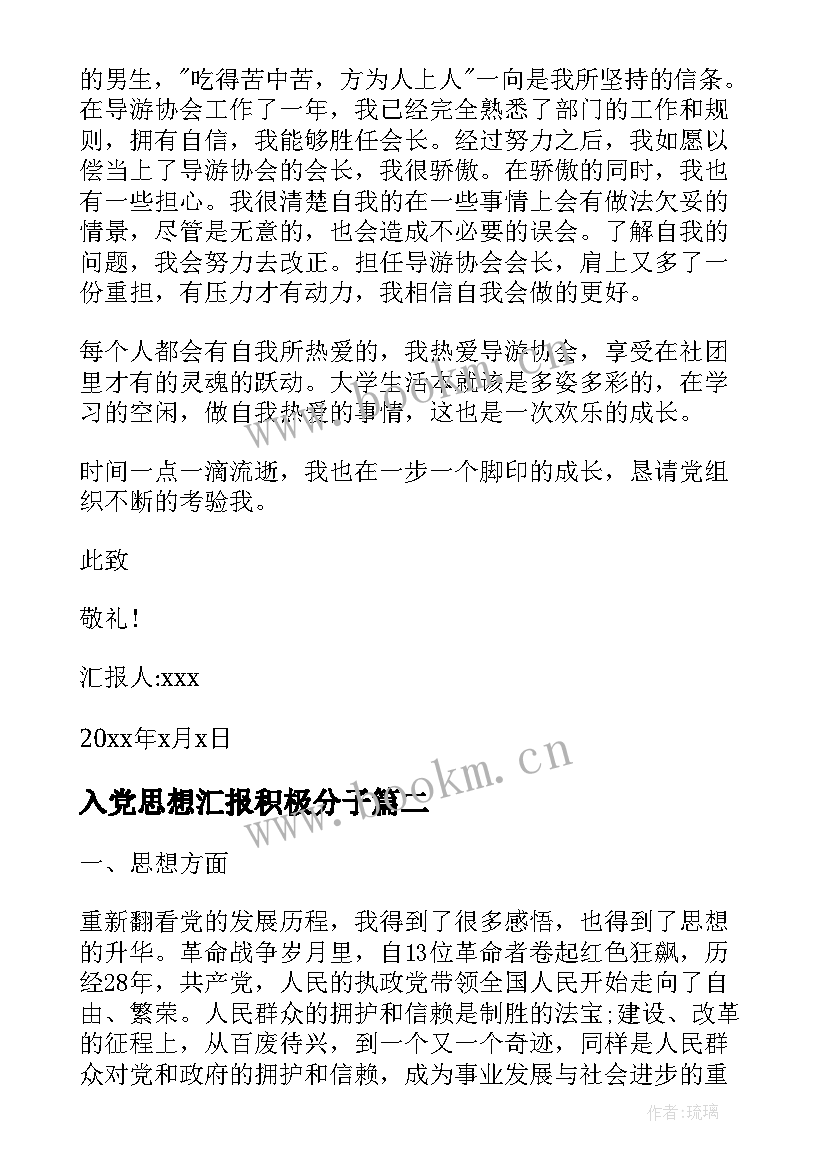 的男生，"吃得苦中苦，方为人上人"一向是我所坚持的信条。在导游协会工作了一年，我已经完全熟悉了部门的工作和规则，拥有自信，我能够胜任会长。经过努力之后，我如愿以偿当上了导游协会的会长，我很骄傲。在骄傲的同时，我也有一些担心。我很清楚自我的在一些事情上会有做法欠妥的情景，尽管是无意的，也会造成不必要的误会。了解自我的问题，我会努力去改正。担任导游协会会长，肩上又多了一份重担，有压力才有动力，我相信自我会做的更好。

每个人都会有自我所热爱的，我热爱导游协会，享受在社团里才有的灵魂的跃动。大学生活本就该是多姿多彩的，在学习的空闲，做自我热爱的事情，这也是一次欢乐的成长。

时间一点一滴流逝，我也在一步一个脚印的成长，恳请党组织不断的考验我。

此致

敬礼！

汇报人:xxx

20xx年x月x日

入党思想汇报积极分子篇二

一、思想方面

重新翻看党的发展历程，我得到了很多感悟，也得到了思想的升华。革命战争岁月里，自13位革命者卷起红色狂飙，历经28年，共产党，人民的执政党带领全国人民开始走向了自由、繁荣。人民群众的拥护和信赖是制胜的法宝;建设、改革的征程上，从百废待兴，到一个又一个奇迹，同样是人民群众对党和政府的拥护和信赖，成为事业发展与社会进步的重

www.bookm.cn

作者:琉璃